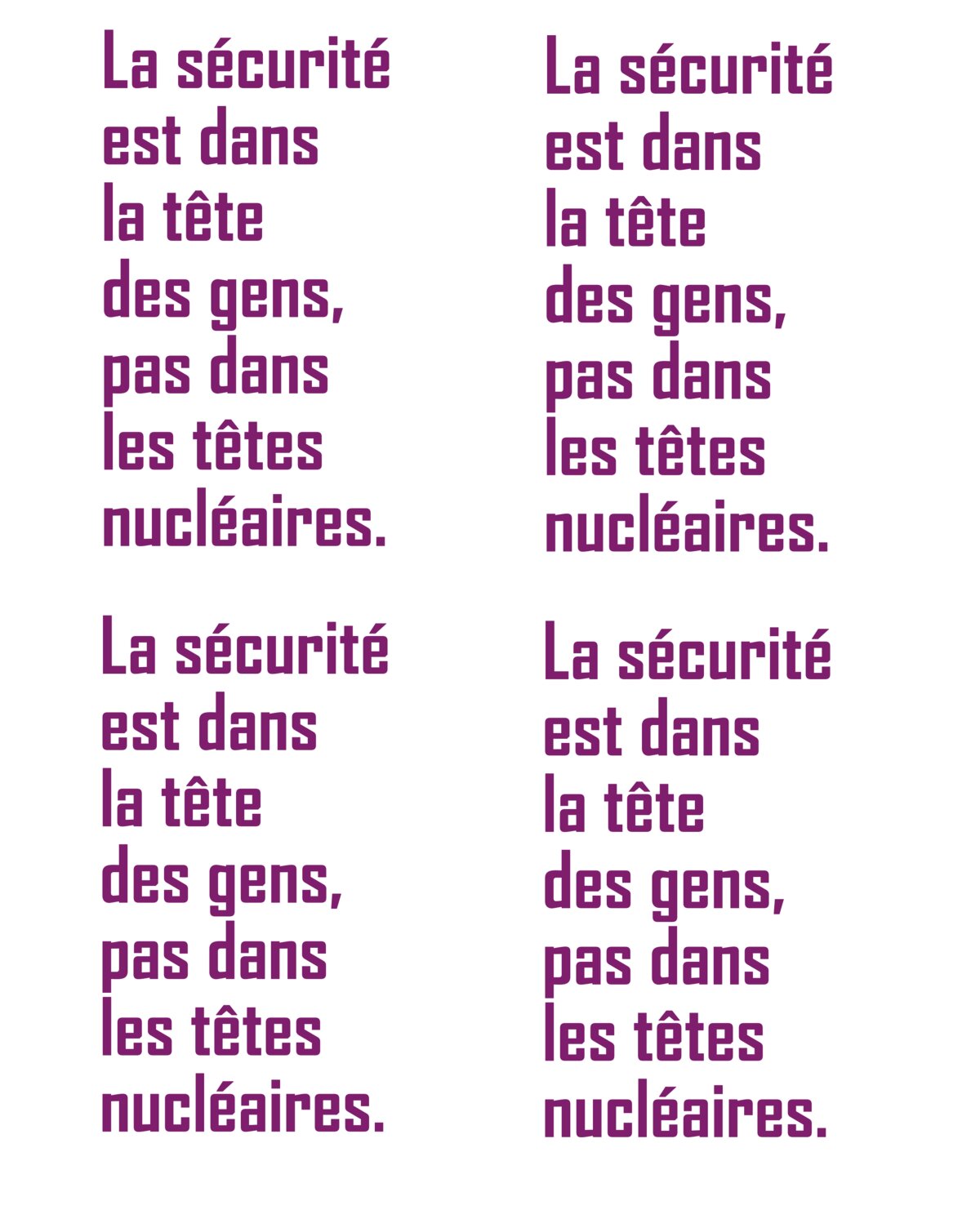 La sécurité
est dans
la tête
des gens,
pas dans
les têtes
nucléaires.

La sécurité
est dans
la tête
des gens,
pas dans
les têtes
nucléaires.

La sécurité
est dans
la tête
des gens,
pas dans
les têtes
nucléaires.

La sécurité
est dans
la tête
des gens,
pas dans
les têtes
nucléaires.